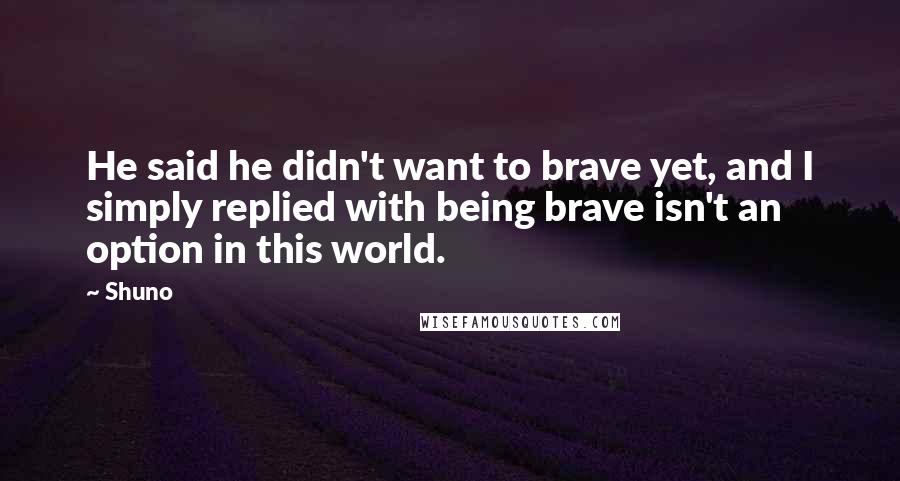 He said he didn't want to brave yet, and I simply replied with being brave isn't an option in this world.

~ Shuno

WISEFAMOUSQUOTES.COM